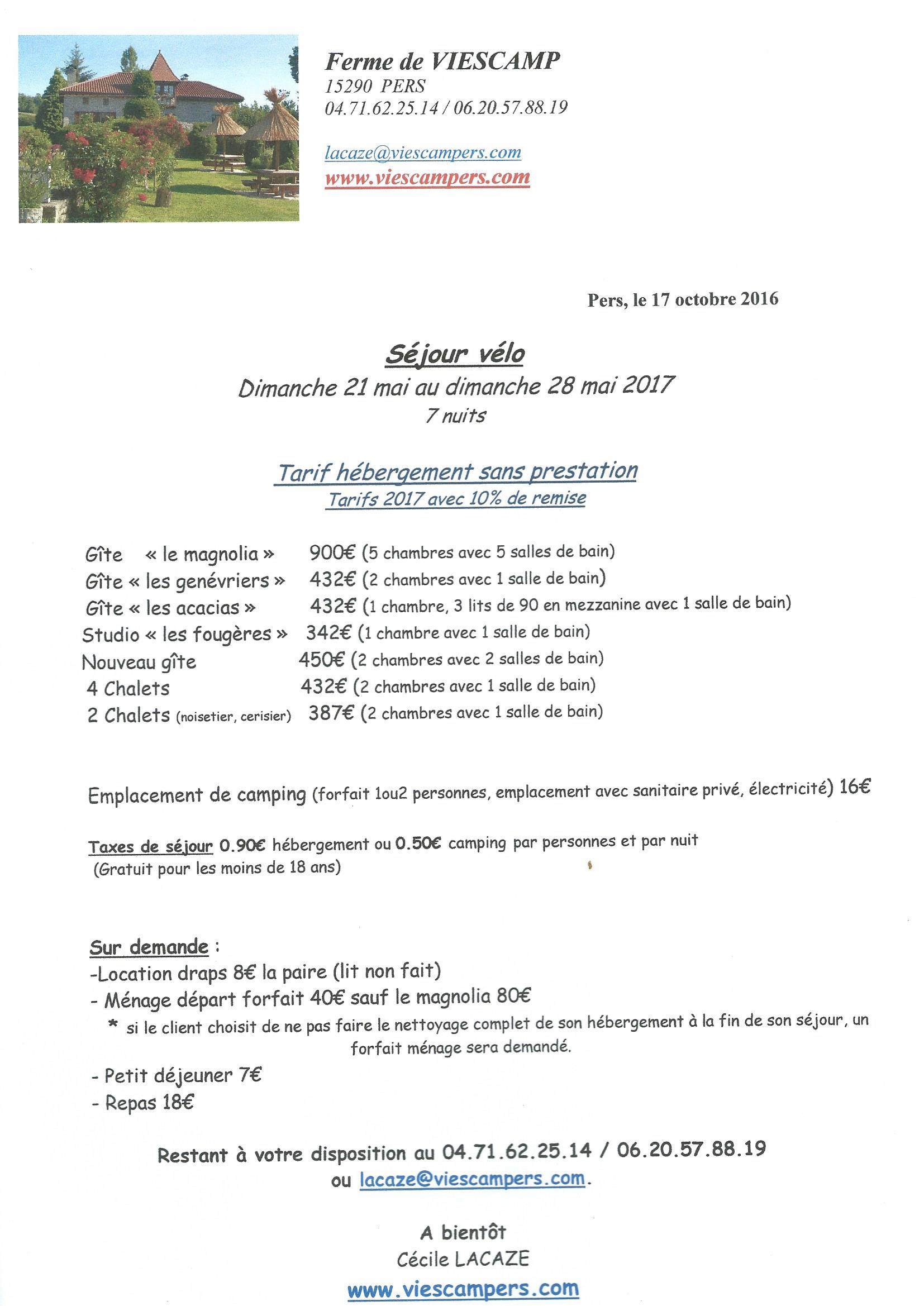 Ferme de VIESCAMP
15290 PERS
04.71.62.25.14 / 06.20.57.88.19

lacaze@viescampers.com
www.viescampers.com

Pers, le 17 octobre 2016

Séjour vélo
Dimanche 21 mai au dimanche 28 mai 2017
7 nuits

Tarif hébergement sans prestation
Tarifs 2017 avec 10% de remise

Gîte « le magnolia » 900€ (5 chambres avec 5 salles de bain)
Gîte « les genévriers » 432€ (2 chambres avec 1 salle de bain)
Gîte « les acacias » 432€ (1 chambre, 3 lits de 90 en mezzanine avec 1 salle de bain)
Studio « les fougères » 342€ (1 chambre avec 1 salle de bain)
Nouveau gîte 450€ (2 chambres avec 2 salles de bain)
4 Chalets 432€ (2 chambres avec 1 salle de bain)
2 Chalets (noisetier, cerisier) 387€ (2 chambres avec 1 salle de bain)

Emplacement de camping (forfait 1ou2 personnes, emplacement avec sanitaire privé, électricité) 16€

Taxes de séjour 0.90€ hébergement ou 0.50€ camping par personnes et par nuit
(Gratuit pour les moins de 18 ans)

Sur demande :
-Location draps 8€ la paire (lit non fait)
- Ménage départ forfait 40€ sauf le magnolia 80€
* si le client choisit de ne pas faire le nettoyage complet de son hébergement à la fin de son séjour, un forfait ménage sera demandé.
- Petit déjeuner 7€
- Repas 18€

Restant à votre disposition au 04.71.62.25.14 / 06.20.57.88.19
ou lacaze@viescampers.com.

A bientôt
Cécile LACAZE
www.viescampers.com